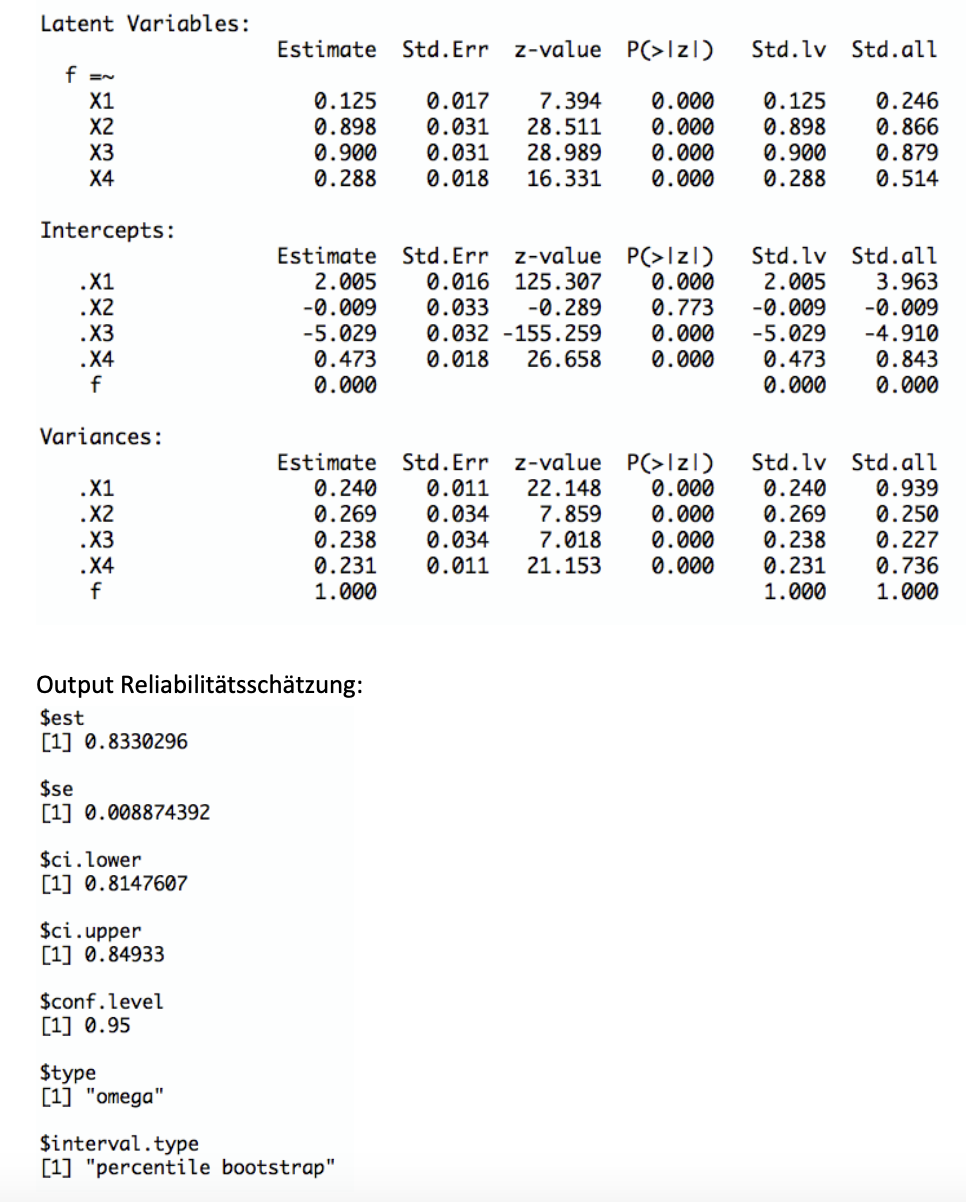 Latent Variables:

|  | Estimate | Std.Err | z-value | P(>\|z\|) | Std.lv | Std.all |
|---|---|---|---|---|---|---|
| f =~ |  |  |  |  |  |  |
| X1 | 0.125 | 0.017 | 7.394 | 0.000 | 0.125 | 0.246 |
| X2 | 0.898 | 0.031 | 28.511 | 0.000 | 0.898 | 0.866 |
| X3 | 0.900 | 0.031 | 28.989 | 0.000 | 0.900 | 0.879 |
| X4 | 0.288 | 0.018 | 16.331 | 0.000 | 0.288 | 0.514 |

Intercepts:

|  | Estimate | Std.Err | z-value | P(>\|z\|) | Std.lv | Std.all |
|---|---|---|---|---|---|---|
| .X1 | 2.005 | 0.016 | 125.307 | 0.000 | 2.005 | 3.963 |
| .X2 | -0.009 | 0.033 | -0.289 | 0.773 | -0.009 | -0.009 |
| .X3 | -5.029 | 0.032 | -155.259 | 0.000 | -5.029 | -4.910 |
| .X4 | 0.473 | 0.018 | 26.658 | 0.000 | 0.473 | 0.843 |
| f | 0.000 |  |  |  | 0.000 | 0.000 |

Variances:

|  | Estimate | Std.Err | z-value | P(>\|z\|) | Std.lv | Std.all |
|---|---|---|---|---|---|---|
| .X1 | 0.240 | 0.011 | 22.148 | 0.000 | 0.240 | 0.939 |
| .X2 | 0.269 | 0.034 | 7.859 | 0.000 | 0.269 | 0.250 |
| .X3 | 0.238 | 0.034 | 7.018 | 0.000 | 0.238 | 0.227 |
| .X4 | 0.231 | 0.011 | 21.153 | 0.000 | 0.231 | 0.736 |
| f | 1.000 |  |  |  | 1.000 | 1.000 |

Output Reliabilitätsschätzung:

$est
[1] 0.8330296

$se
[1] 0.008874392

$ci.lower
[1] 0.8147607

$ci.upper
[1] 0.84933

$conf.level
[1] 0.95

$type
[1] "omega"

$interval.type
[1] "percentile bootstrap"